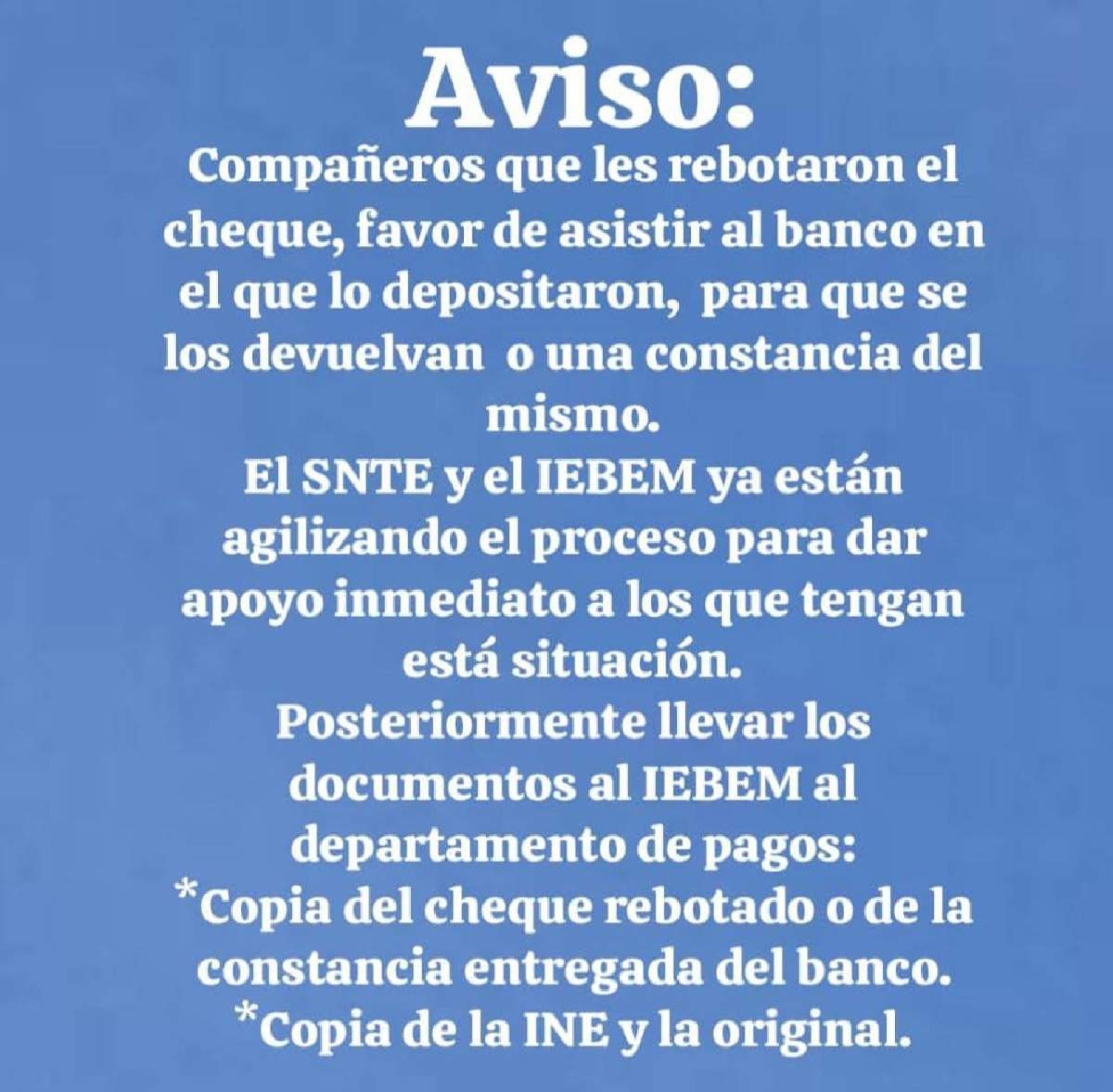 Aviso:
Compañeros que les rebotaron el cheque, favor de asistir al banco en el que lo depositaron, para que se los devuelvan o una constancia del mismo.
El SNTE y el IEBEM ya están agilizando el proceso para dar apoyo inmediato a los que tengan está situación.
Posteriormente llevar los documentos al IEBEM al departamento de pagos:
*Copia del cheque rebotado o de la constancia entregada del banco.
*Copia de la INE y la original.